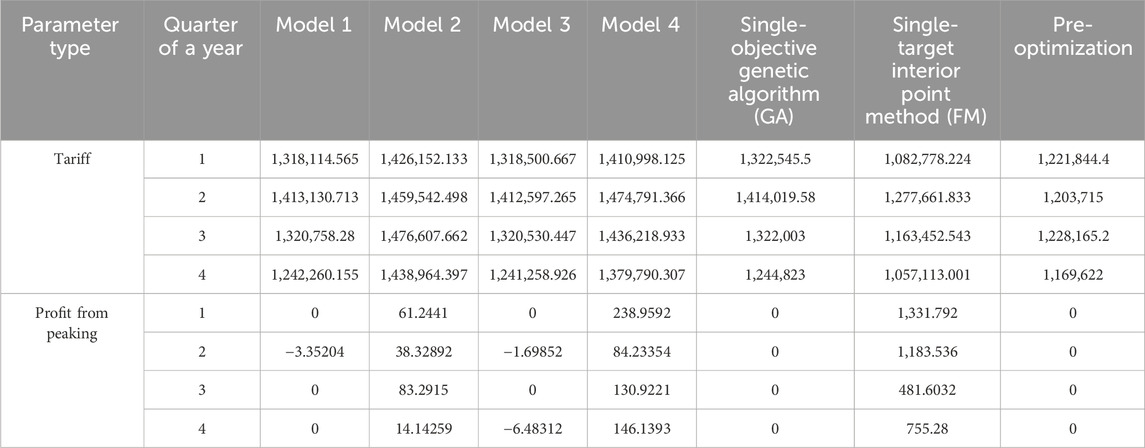 | Parameter type | Quarter of a year | Model 1 | Model 2 | Model 3 | Model 4 | Single-objective genetic algorithm (GA) | Single-target interior point method (FM) | Pre-optimization |
|---|---|---|---|---|---|---|---|---|
| Tariff | 1 | 1,318,114.565 | 1,426,152.133 | 1,318,500.667 | 1,410,998.125 | 1,322,545.5 | 1,082,778.224 | 1,221,844.4 |
| | 2 | 1,413,130.713 | 1,459,542.498 | 1,412,597.265 | 1,474,791.366 | 1,414,019.58 | 1,277,661.833 | 1,203,715 |
| | 3 | 1,320,758.28 | 1,476,607.662 | 1,320,530.447 | 1,436,218.933 | 1,322,003 | 1,163,452.543 | 1,228,165.2 |
| | 4 | 1,242,260.155 | 1,438,964.397 | 1,241,258.926 | 1,379,790.307 | 1,244,823 | 1,057,113.001 | 1,169,622 |
| Profit from peaking | 1 | 0 | 61.2441 | 0 | 238.9592 | 0 | 1,331.792 | 0 |
| | 2 | −3.35204 | 38.32892 | −1.69852 | 84.23354 | 0 | 1,183.536 | 0 |
| | 3 | 0 | 83.2915 | 0 | 130.9221 | 0 | 481.6032 | 0 |
| | 4 | 0 | 14.14259 | −6.48312 | 146.1393 | 0 | 755.28 | 0 |